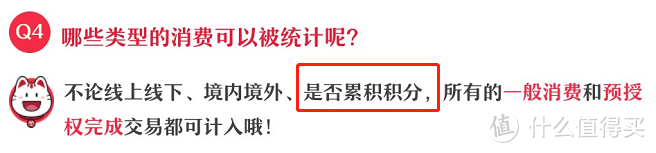 Q4 哪些类型的消费可以被统计呢?

不论线上线下、境内境外、是否累积积分，所有的一般消费和预授权完成交易都可计入哦!

值 什么值得买